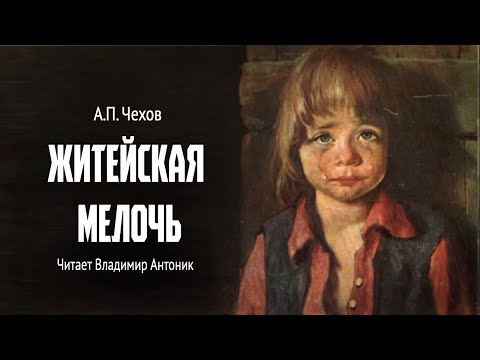 А.П. Чехов

ЖИТЕЙСКАЯ МЕЛОЧЬ

Читает Владимир Антоник